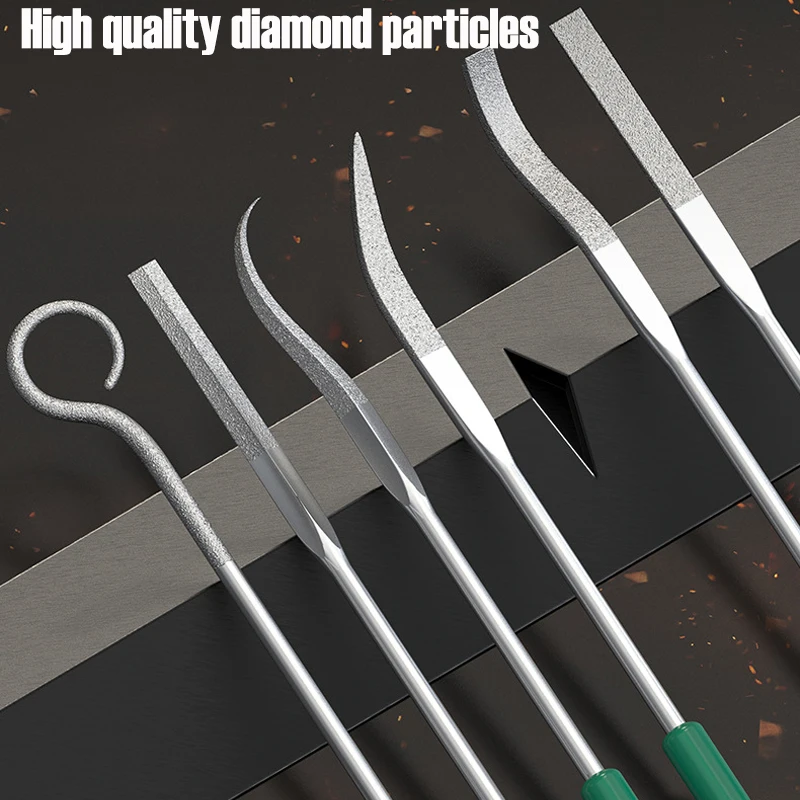 High quality diamond particles